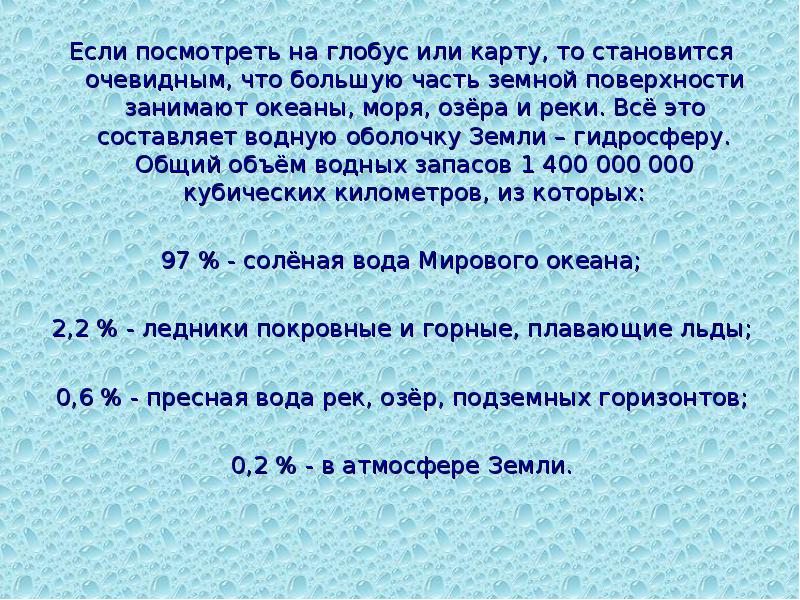 Если посмотреть на глобус или карту, то становится очевидным, что большую часть земной поверхности занимают океаны, моря, озёра и реки. Всё это составляет водную оболочку Земли – гидросферу. Общий объём водных запасов 1 400 000 000 кубических километров, из которых:

97 % - солёная вода Мирового океана;

2,2 % - ледники покровные и горные, плавающие льды;

0,6 % - пресная вода рек, озёр, подземных горизонтов;

0,2 % - в атмосфере Земли.